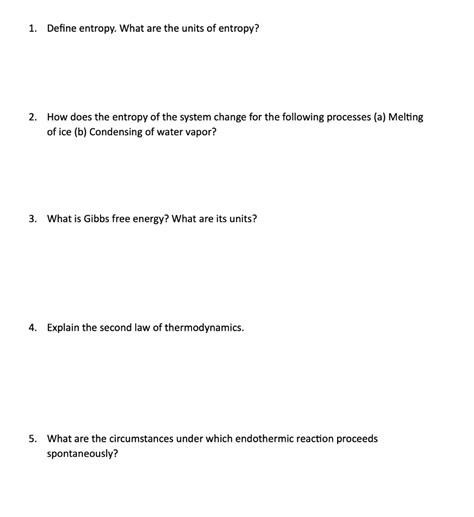 1. Define entropy. What are the units of entropy?

2. How does the entropy of the system change for the following processes (a) Melting of ice (b) Condensing of water vapor?

3. What is Gibbs free energy? What are its units?

4. Explain the second law of thermodynamics.

5. What are the circumstances under which endothermic reaction proceeds spontaneously?